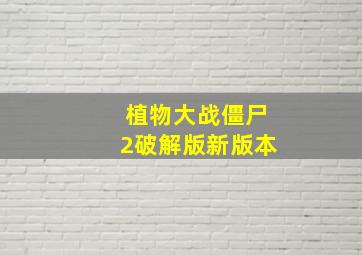 植物大战僵尸
2破解版新版本